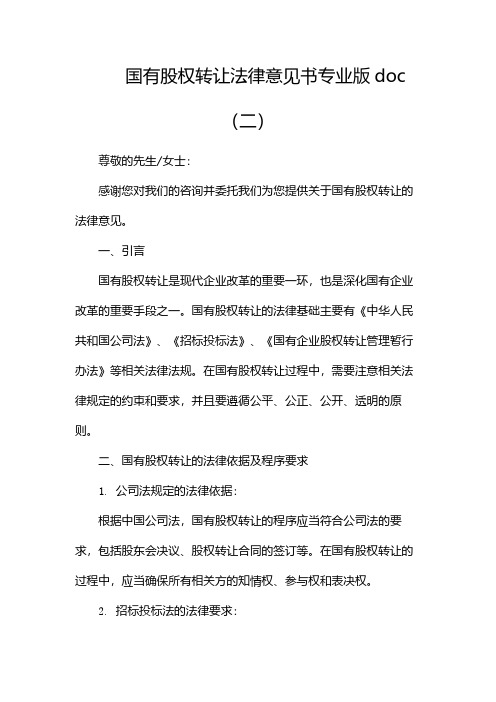 国有股权转让法律意见书专业版 doc

（二）

尊敬的先生/女士：

感谢您对我们的咨询并委托我们为您提供关于国有股权转让的法律意见。

一、引言

国有股权转让是现代企业改革的重要一环，也是深化国有企业改革的重要手段之一。国有股权转让的法律基础主要有《中华人民共和国公司法》、《招标投标法》、《国有企业股权转让管理暂行办法》等相关法律法规。在国有股权转让过程中，需要注意相关法律规定的约束和要求，并且要遵循公平、公正、公开、透明的原则。

二、国有股权转让的法律依据及程序要求

1. 公司法规定的法律依据：

根据中国公司法，国有股权转让的程序应当符合公司法的要求，包括股东会决议、股权转让合同的签订等。在国有股权转让的过程中，应当确保所有相关方的知情权、参与权和表决权。

2. 招标投标法的法律要求：